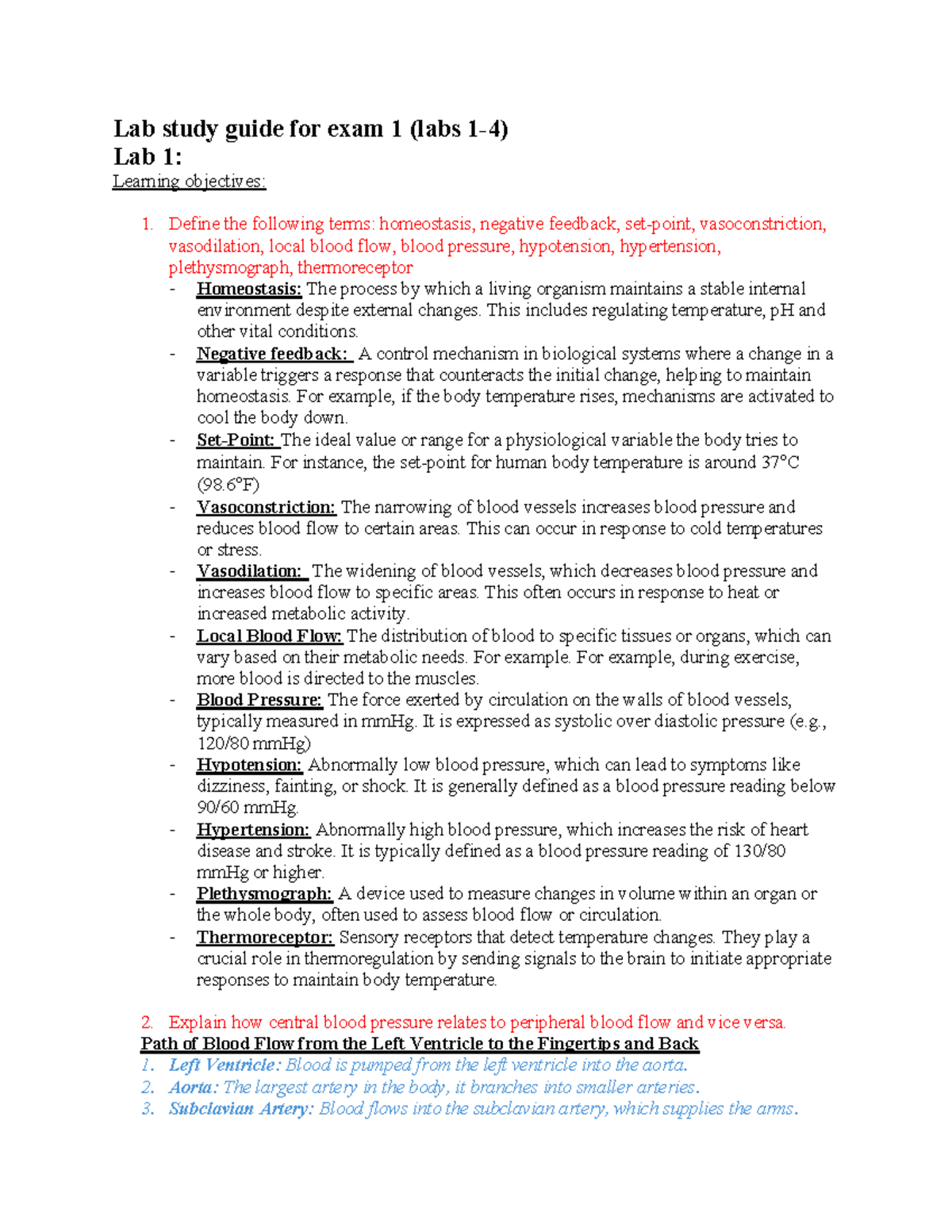 Lab study guide for exam 1 (labs 1-4)
Lab 1:
Learning objectives:

1. Define the following terms: homeostasis, negative feedback, set-point, vasoconstriction, vasodilation, local blood flow, blood pressure, hypotension, hypertension, plethysmograph, thermoreceptor
- Homeostasis: The process by which a living organism maintains a stable internal environment despite external changes. This includes regulating temperature, pH and other vital conditions.
- Negative feedback: A control mechanism in biological systems where a change in a variable triggers a response that counteracts the initial change, helping to maintain homeostasis. For example, if the body temperature rises, mechanisms are activated to cool the body down.
- Set-Point: The ideal value or range for a physiological variable the body tries to maintain. For instance, the set-point for human body temperature is around 37°C (98.6°F)
- Vasoconstriction: The narrowing of blood vessels increases blood pressure and reduces blood flow to certain areas. This can occur in response to cold temperatures or stress.
- Vasodilation: The widening of blood vessels, which decreases blood pressure and increases blood flow to specific areas. This often occurs in response to heat or increased metabolic activity.
- Local Blood Flow: The distribution of blood to specific tissues or organs, which can vary based on their metabolic needs. For example. For example, during exercise, more blood is directed to the muscles.
- Blood Pressure: The force exerted by circulation on the walls of blood vessels, typically measured in mmHg. It is expressed as systolic over diastolic pressure (e.g., 120/80 mmHg)
- Hypotension: Abnormally low blood pressure, which can lead to symptoms like dizziness, fainting, or shock. It is generally defined as a blood pressure reading below 90/60 mmHg.
- Hypertension: Abnormally high blood pressure, which increases the risk of heart disease and stroke. It is typically defined as a blood pressure reading of 130/80 mmHg or higher.
- Plethysmograph: A device used to measure changes in volume within an organ or the whole body, often used to assess blood flow or circulation.
- Thermoreceptor: Sensory receptors that detect temperature changes. They play a crucial role in thermoregulation by sending signals to the brain to initiate appropriate responses to maintain body temperature.

2. Explain how central blood pressure relates to peripheral blood flow and vice versa.
Path of Blood Flow from the Left Ventricle to the Fingertips and Back
1. Left Ventricle: Blood is pumped from the left ventricle into the aorta.
2. Aorta: The largest artery in the body, it branches into smaller arteries.
3. Subclavian Artery: Blood flows into the subclavian artery, which supplies the arms.